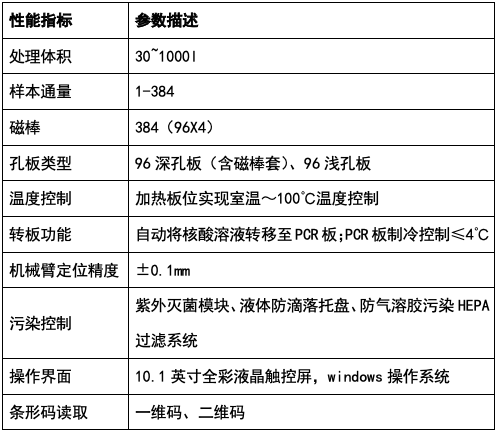 | 性能指标 | 参数描述 |
|---|---|
| 处理体积 | 30~1000l |
| 样本通量 | 1-384 |
| 磁棒 | 384（96X4） |
| 孔板类型 | 96 深孔板（含磁棒套）、96 浅孔板 |
| 温度控制 | 加热板位实现室温～100℃温度控制 |
| 转板功能 | 自动将核酸溶液转移至 PCR 板;PCR 板制冷控制≤4℃ |
| 机械臂定位精度 | ±0.1mm |
| 污染控制 | 紫外灭菌模块、液体防滴落托盘、防气溶胶污染 HEPA 过滤系统 |
| 操作界面 | 10.1 英寸全彩液晶触控屏，windows 操作系统 |
| 条形码读取 | 一维码、二维码 |